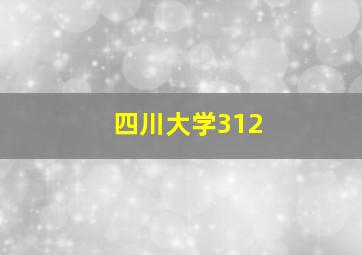 四川大学312